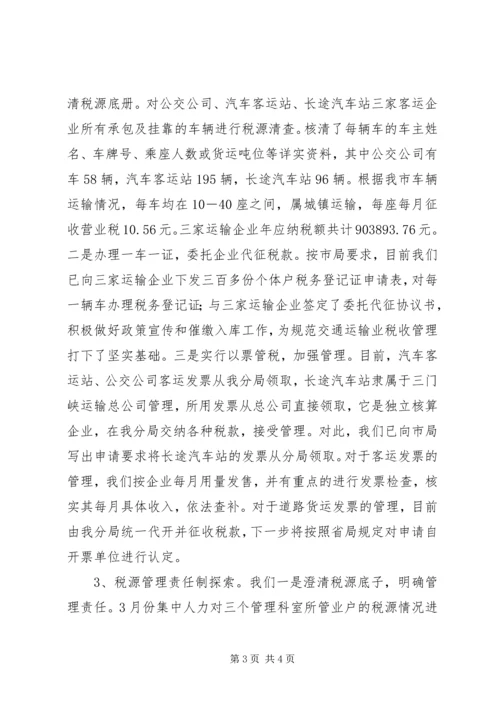 清税源底册。对公交公司、汽车客运站、长途汽车站三家客运企业所有承包及挂靠的车辆进行税源清查。核清了每辆车的车主姓名、车牌号、乘座人数或货运吨位等详实资料，其中公交公司有车58辆，汽车客运站195辆，长途汽车站96辆。根据我市车辆运输情况，每车均在10—40座之间，属城镇运输，每座每月征收营业税10.56元。三家运输企业年应纳税额共计903893.76元。二是办理一车一证，委托企业代征税款。按市局要求，目前我们已向三家运输企业下发三百多份个体户税务登记证申请表，对每一辆车办理税务登记证；与三家运输企业签定了委托代征协议书，积极做好政策宣传和催缴入库工作，为规范交通运输业税收管理打下了坚实基础。三是实行以票管税，加强管理。目前，汽车客运站、公交公司客运发票从我分局领取，长途汽车站隶属于三门峡运输总公司管理，所用发票从总公司直接领取，它是独立核算企业，在我分局交纳各种税款，接受管理。对此，我们已向市局写出申请要求将长途汽车站的发票从分局领取。对于客运发票的管理，我们按企业每月用量发售，并有重点的进行发票检查，核实其每月具体收入，依法查补。对于道路货运发票的管理，目前由我分局统一代开并征收税款，下一步将按照省局规定对申请自开票单位进行认定。

3、税源管理责任制探索。我们一是澄清税源底子，明确管理责任。3月份集中人力对三个管理科室所管业户的税源情况进

第3页 共4页